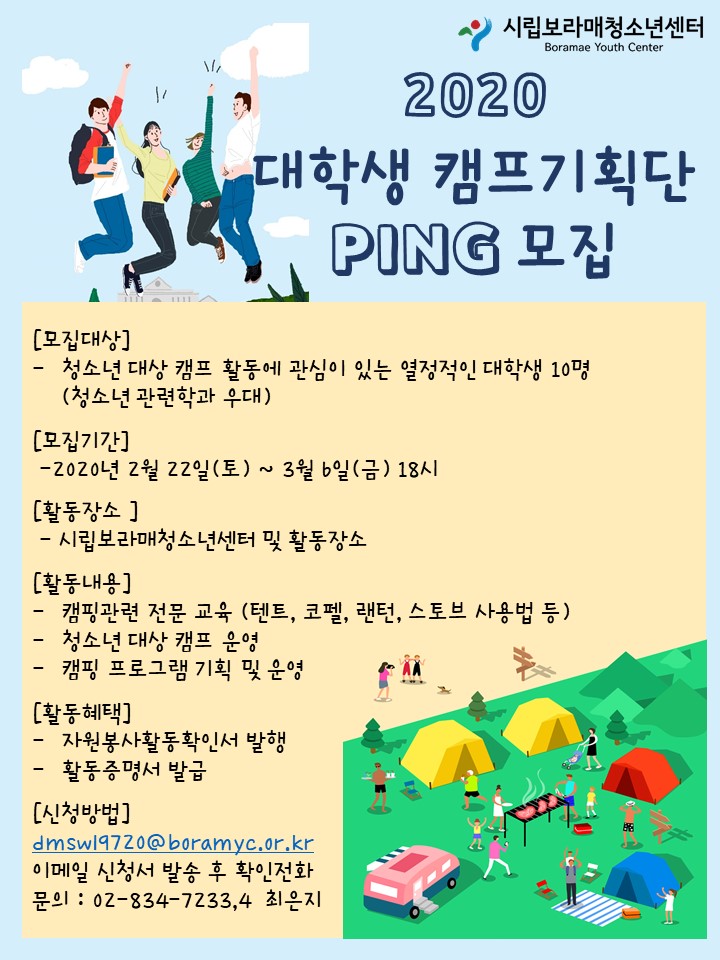 시립보라매청소년센터
Boramae Youth Center

2020
대학생 캠프기획단
PING 모집

[모집대상]
- 청소년 대상 캠프 활동에 관심이 있는 열정적인 대학생 10명
(청소년 관련학과 우대)

[모집기간]
-2020년 2월 22일(토) ~ 3월 6일(금) 18시

[활동장소 ]
- 시립보라매청소년센터 및 활동장소

[활동내용]
- 캠핑관련 전문 교육 (텐트, 코펠, 랜턴, 스토브 사용법 등)
- 청소년 대상 캠프 운영
- 캠핑 프로그램 기획 및 운영

[활동혜택]
- 자원봉사활동확인서 발행
- 활동증명서 발급

[신청방법]
dmswl9720@boramyc.or.kr
이메일 신청서 발송 후 확인전화
문의 : 02-834-7233,4 최은지